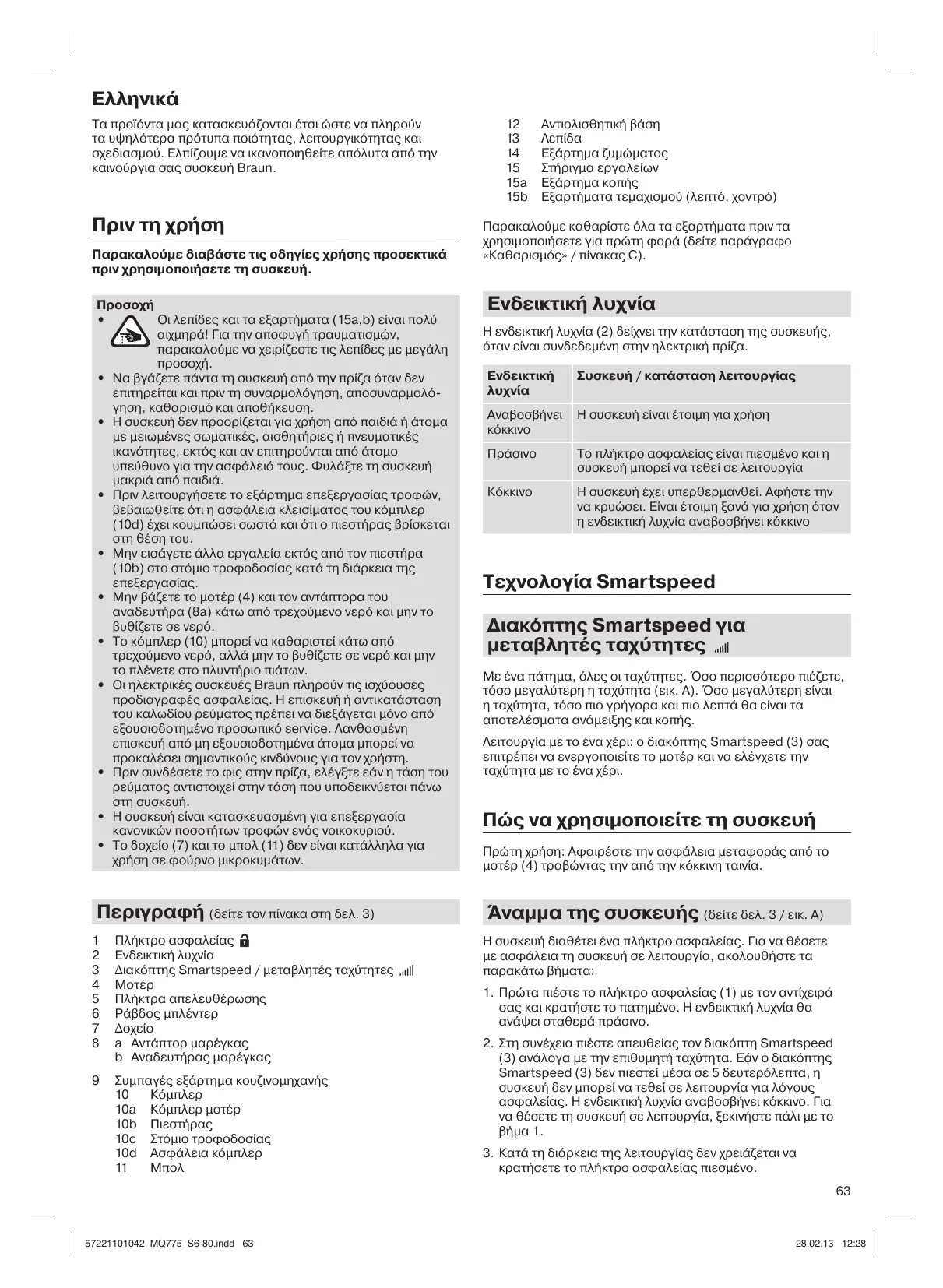 Ελληνικά

Τα προϊόντα μας κατασκευάζονται έτσι ώστε να πληρούν τα υψηλότερα πρότυπα ποιότητας, λειτουργικότητας και σχεδιασμού. Ελπίζουμε να ικανοποιηθείτε απόλυτα από την καινούργια σας συσκευή Braun.

Πριν τη χρήση

Παρακαλούμε διαβάστε τις οδηγίες χρήσης προσεκτικά πριν χρησιμοποιήσετε τη συσκευή.

Προσοχή
• Οι λεπίδες και τα εξαρτήματα (15a,b) είναι πολύ αιχμηρά! Για την αποφυγή τραυματισμών, παρακαλούμε να χειρίζεστε τις λεπίδες με μεγάλη προσοχή.
• Να βγάζετε πάντα τη συσκευή από την πρίζα όταν δεν επιτηρείται και πριν τη συναρμολόγηση, αποσυναρμολόγηση, καθαρισμό και αποθήκευση.
• Η συσκευή δεν προορίζεται για χρήση από παιδιά ή άτομα με μειωμένες σωματικές, αισθητήριες ή πνευματικές ικανότητες, εκτός και αν επιτηρούνται από άτομο υπεύθυνο για την ασφάλειά τους. Φυλάξτε τη συσκευή μακριά από παιδιά.
• Πριν λειτουργήσετε το εξάρτημα επεξεργασίας τροφών, βεβαιωθείτε ότι η ασφάλεια κλεισίματος του κόμπλερ (10d) έχει κουμπώσει σωστά και ότι ο πιεστήρας βρίσκεται στη θέση του.
• Μην εισάγετε άλλα εργαλεία εκτός από τον πιεστήρα (10b) στο στόμιο τροφοδοσίας κατά τη διάρκεια της επεξεργασίας.
• Μην βάζετε το μοτέρ (4) και τον αντάπτορα του αναδευτήρα (8a) κάτω από τρεχούμενο νερό και μην το βυθίζετε σε νερό.
• Το κόμπλερ (10) μπορεί να καθαριστεί κάτω από τρεχούμενο νερό, αλλά μην το βυθίζετε σε νερό και μην το πλένετε στο πλυντήριο πιάτων.
• Οι ηλεκτρικές συσκευές Braun πληρούν τις ισχύουσες προδιαγραφές ασφαλείας. Η επισκευή ή αντικατάσταση του καλωδίου ρεύματος πρέπει να διεξάγεται μόνο από εξουσιοδοτημένο προσωπικό service. Λανθασμένη επισκευή από μη εξουσιοδοτημένα άτομα μπορεί να προκαλέσει σημαντικούς κινδύνους για τον χρήστη.
• Πριν συνδέσετε το φις στην πρίζα, ελέγξτε εάν η τάση του ρεύματος αντιστοιχεί στην τάση που υποδεικνύεται πάνω στη συσκευή.
• Η συσκευή είναι κατασκευασμένη για επεξεργασία κανονικών ποσοτήτων τροφών ενός νοικοκυριού.
• Το δοχείο (7) και το μπολ (11) δεν είναι κατάλληλα για χρήση σε φούρνο μικροκυμάτων.

Περιγραφή (δείτε τον πίνακα στη δελ. 3)

1 Πλήκτρο ασφαλείας
2 Ενδεικτική λυχνία
3 Διακόπτης Smartspeed / μεταβλητές ταχύτητες
4 Μοτέρ
5 Πλήκτρα απελευθέρωσης
6 Ράβδος μπλέντερ
7 Δοχείο
8 a Αντάπτορ μαρέγκας
b Αναδευτήρας μαρέγκας

9 Συμπαγές εξάρτημα κουζινομηχανής
10 Κόμπλερ
10a Κόμπλερ μοτέρ
10b Πιεστήρας
10c Στόμιο τροφοδοσίας
10d Ασφάλεια κόμπλερ
11 Μπολ
12 Αντιολισθητική βάση
13 Λεπίδα
14 Εξάρτημα ζυμώματος
15 Στήριγμα εργαλείων
15a Εξάρτημα κοπής
15b Εξαρτήματα τεμαχισμού (λεπτό, χοντρό)

Παρακαλούμε καθαρίστε όλα τα εξαρτήματα πριν τα χρησιμοποιήσετε για πρώτη φορά (δείτε παράγραφο «Καθαρισμός» / πίνακας C).

Ενδεικτική λυχνία

Η ενδεικτική λυχνία (2) δείχνει την κατάσταση της συσκευής, όταν είναι συνδεδεμένη στην ηλεκτρική πρίζα.

| Ενδεικτική λυχνία | Συσκευή / κατάσταση λειτουργίας |
|---|---|
| Αναβοσβήνει κόκκινο | Η συσκευή είναι έτοιμη για χρήση |
| Πράσινο | Το πλήκτρο ασφαλείας είναι πιεσμένο και η συσκευή μπορεί να τεθεί σε λειτουργία |
| Κόκκινο | Η συσκευή έχει υπερθερμανθεί. Αφήστε την να κρυώσει. Είναι έτοιμη ξανά για χρήση όταν η ενδεικτική λυχνία αναβοσβήνει κόκκινο |

Τεχνολογία Smartspeed

Διακόπτης Smartspeed για μεταβλητές ταχύτητες

Με ένα πάτημα, όλες οι ταχύτητες. Όσο περισσότερο πιέζετε, τόσο μεγαλύτερη η ταχύτητα (εικ. A). Όσο μεγαλύτερη είναι η ταχύτητα, τόσο πιο γρήγορα και πιο λεπτά θα είναι τα αποτελέσματα ανάμειξης και κοπής.

Λειτουργία με το ένα χέρι: ο διακόπτης Smartspeed (3) σας επιτρέπει να ενεργοποιείτε το μοτέρ και να ελέγχετε την ταχύτητα με το ένα χέρι.

Πώς να χρησιμοποιείτε τη συσκευή

Πρώτη χρήση: Αφαιρέστε την ασφάλεια μεταφοράς από το μοτέρ (4) τραβώντας την από την κόκκινη ταινία.

Άναμμα της συσκευής (δείτε δελ. 3 / εικ. A)

Η συσκευή διαθέτει ένα πλήκτρο ασφαλείας. Για να θέσετε με ασφάλεια τη συσκευή σε λειτουργία, ακολουθήστε τα παρακάτω βήματα:

1. Πρώτα πιέστε το πλήκτρο ασφαλείας (1) με τον αντίχειρά σας και κρατήστε το πατημένο. Η ενδεικτική λυχνία θα ανάψει σταθερά πράσινο.

2. Στη συνέχεια πιέστε απευθείας τον διακόπτη Smartspeed (3) ανάλογα με την επιθυμητή ταχύτητα. Εάν ο διακόπτης Smartspeed (3) δεν πιεστεί μέσα σε 5 δευτερόλεπτα, η συσκευή δεν μπορεί να τεθεί σε λειτουργία για λόγους ασφαλείας. Η ενδεικτική λυχνία αναβοσβήνει κόκκινο. Για να θέσετε τη συσκευή σε λειτουργία, ξεκινήστε πάλι με το βήμα 1.

3. Κατά τη διάρκεια της λειτουργίας δεν χρειάζεται να κρατήσετε το πλήκτρο ασφαλείας πιεσμένο.

63

57221101042_MQ775_S6-80.indd 63 28.02.13 12:28